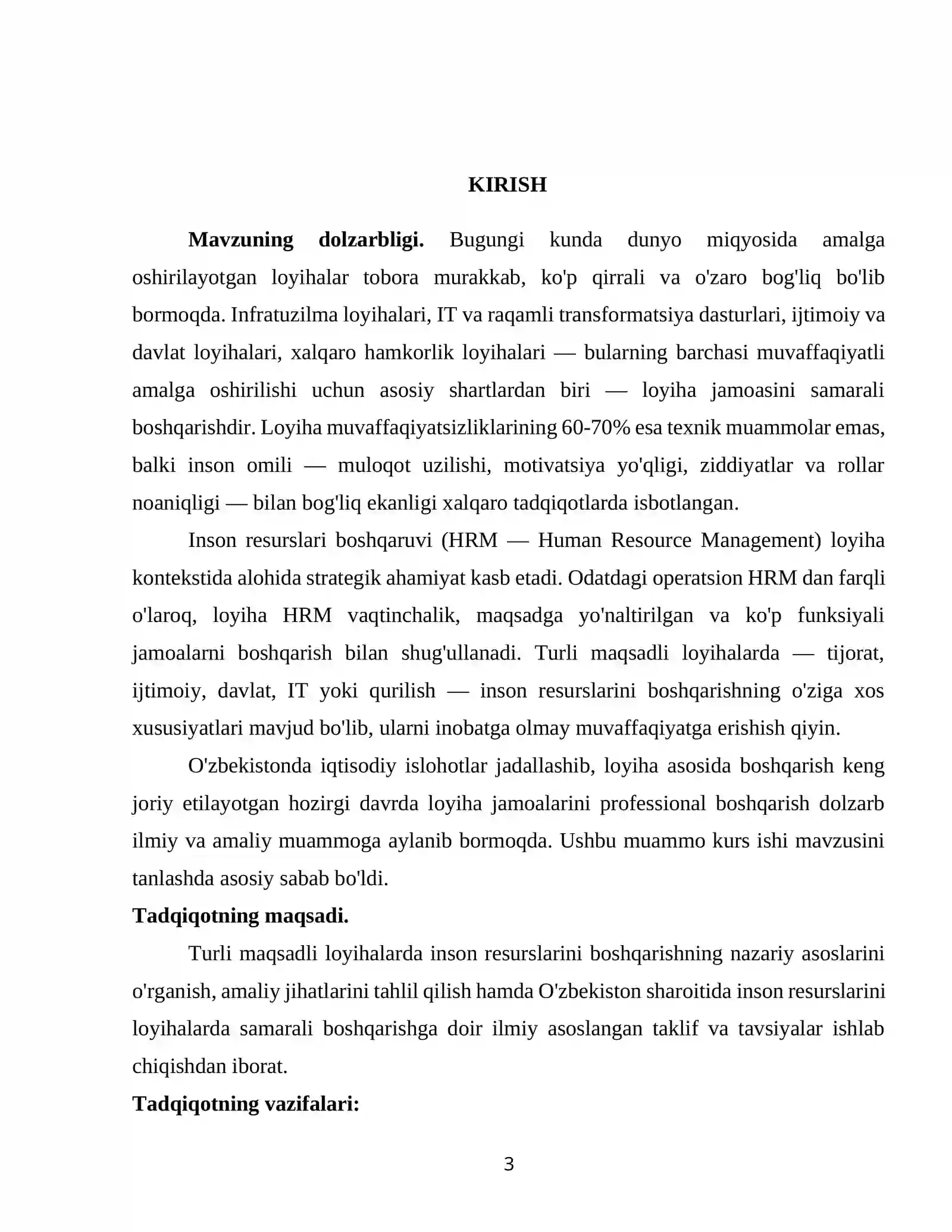 KIRISH

Mavzuning dolzarbligi. Bugungi kunda dunyo miqyosida amalga oshirilayotgan loyihalar tobora murakkab, ko'p qirrali va o'zaro bog'liq bo'lib bormoqda. Infratuzilma loyihalari, IT va raqamli transformatsiya dasturlari, ijtimoiy va davlat loyihalari, xalqaro hamkorlik loyihalari — bularning barchasi muvaffaqiyatli amalga oshirilishi uchun asosiy shartlardan biri — loyiha jamoasini samarali boshqarishdir. Loyiha muvaffaqiyatsizliklarining 60-70% esa texnik muammolar emas, balki inson omili — muloqot uzilishi, motivatsiya yo'qligi, ziddiyatlar va rollar noaniqligi — bilan bog'liq ekanligi xalqaro tadqiqotlarda isbotlangan.

Inson resurslari boshqaruvi (HRM — Human Resource Management) loyiha kontekstida alohida strategik ahamiyat kasb etadi. Odatdagi operatsion HRM dan farqli o'laroq, loyiha HRM vaqtinchalik, maqsadga yo'naltirilgan va ko'p funksiyali jamoalarni boshqarish bilan shug'ullanadi. Turli maqsadli loyihalarda — tijorat, ijtimoiy, davlat, IT yoki qurilish — inson resurslarini boshqarishning o'ziga xos xususiyatlari mavjud bo'lib, ularni inobatga olmay muvaffaqiyatga erishish qiyin.

O'zbekistonda iqtisodiy islohotlar jadallashib, loyiha asosida boshqarish keng joriy etilayotgan hozirgi davrda loyiha jamoalarini professional boshqarish dolzarb ilmiy va amaliy muammoga aylanib bormoqda. Ushbu muammo kurs ishi mavzusini tanlashda asosiy sabab bo'ldi.

Tadqiqotning maqsadi.

Turli maqsadli loyihalarda inson resurslarini boshqarishning nazariy asoslarini o'rganish, amaliy jihatlarini tahlil qilish hamda O'zbekiston sharoitida inson resurslarini loyihalarda samarali boshqarishga doir ilmiy asoslangan taklif va tavsiyalar ishlab chiqishdan iborat.

Tadqiqotning vazifalari:

3